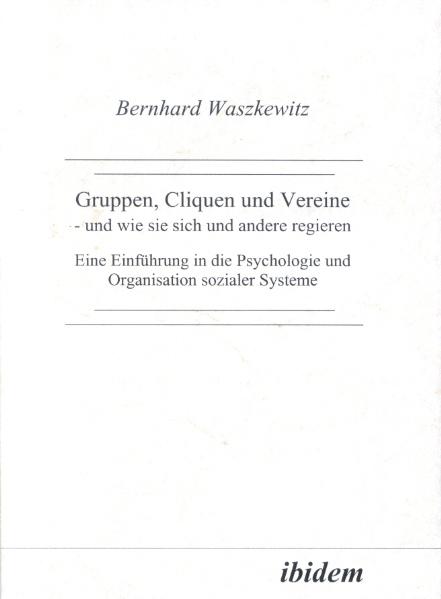 Bernhard Waszkewitz

Gruppen, Cliquen und Vereine
- und wie sie sich und andere regieren

Eine Einführung in die Psychologie und Organisation sozialer Systeme

ibidem